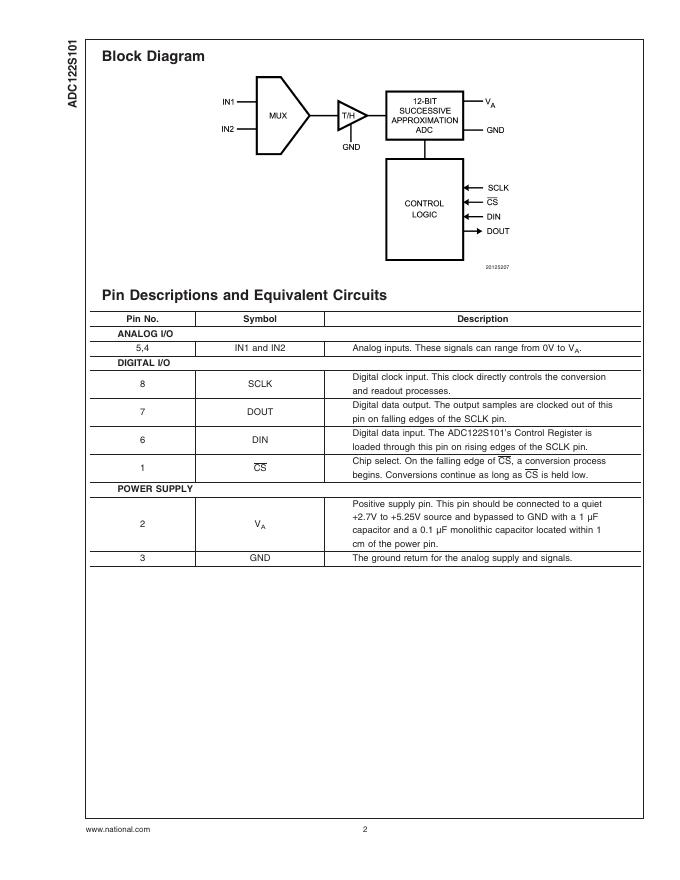 ADC122S101

Block Diagram

IN1
IN2
MUX
T/H
GND
12-BIT SUCCESSIVE APPROXIMATION ADC
$V_A$
GND
CONTROL LOGIC
SCLK
$\overline{CS}$
DIN
DOUT

20125207

Pin Descriptions and Equivalent Circuits

| Pin No. | Symbol | Description |
|---|---|---|
| ANALOG I/O | | |
| 5,4 | IN1 and IN2 | Analog inputs. These signals can range from 0V to $V_A$. |
| DIGITAL I/O | | |
| 8 | SCLK | Digital clock input. This clock directly controls the conversion and readout processes. |
| 7 | DOUT | Digital data output. The output samples are clocked out of this pin on falling edges of the SCLK pin. |
| 6 | DIN | Digital data input. The ADC122S101's Control Register is loaded through this pin on rising edges of the SCLK pin. |
| 1 | $\overline{CS}$ | Chip select. On the falling edge of $\overline{CS}$, a conversion process begins. Conversions continue as long as $\overline{CS}$ is held low. |
| POWER SUPPLY | | |
| 2 | $V_A$ | Positive supply pin. This pin should be connected to a quiet +2.7V to +5.25V source and bypassed to GND with a 1 µF capacitor and a 0.1 µF monolithic capacitor located within 1 cm of the power pin. |
| 3 | GND | The ground return for the analog supply and signals. |

www.national.com
2